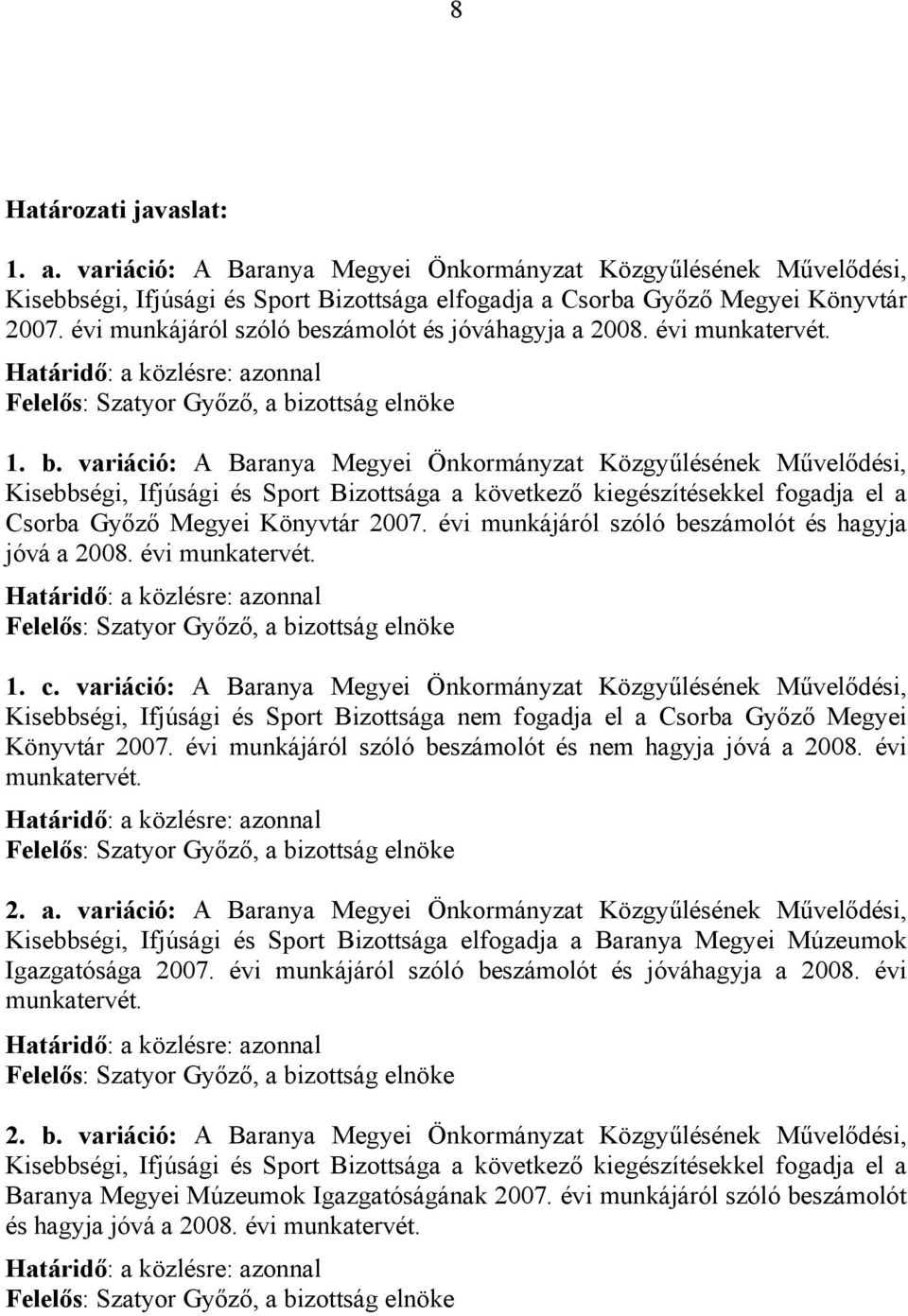 8

Határozati javaslat:

1. a. variáció: A Baranya Megyei Önkormányzat Közgyűlésének Művelődési, Kisebbségi, Ifjúsági és Sport Bizottsága elfogadja a Csorba Győző Megyei Könyvtár 2007. évi munkájáról szóló beszámolót és jóváhagyja a 2008. évi munkatervét.
Határidő: a közlésre: azonnal
Felelős: Szatyor Győző, a bizottság elnöke

1. b. variáció: A Baranya Megyei Önkormányzat Közgyűlésének Művelődési, Kisebbségi, Ifjúsági és Sport Bizottsága a következő kiegészítésekkel fogadja el a Csorba Győző Megyei Könyvtár 2007. évi munkájáról szóló beszámolót és hagyja jóvá a 2008. évi munkatervét.
Határidő: a közlésre: azonnal
Felelős: Szatyor Győző, a bizottság elnöke

1. c. variáció: A Baranya Megyei Önkormányzat Közgyűlésének Művelődési, Kisebbségi, Ifjúsági és Sport Bizottsága nem fogadja el a Csorba Győző Megyei Könyvtár 2007. évi munkájáról szóló beszámolót és nem hagyja jóvá a 2008. évi munkatervét.
Határidő: a közlésre: azonnal
Felelős: Szatyor Győző, a bizottság elnöke

2. a. variáció: A Baranya Megyei Önkormányzat Közgyűlésének Művelődési, Kisebbségi, Ifjúsági és Sport Bizottsága elfogadja a Baranya Megyei Múzeumok Igazgatósága 2007. évi munkájáról szóló beszámolót és jóváhagyja a 2008. évi munkatervét.
Határidő: a közlésre: azonnal
Felelős: Szatyor Győző, a bizottság elnöke

2. b. variáció: A Baranya Megyei Önkormányzat Közgyűlésének Művelődési, Kisebbségi, Ifjúsági és Sport Bizottsága a következő kiegészítésekkel fogadja el a Baranya Megyei Múzeumok Igazgatóságának 2007. évi munkájáról szóló beszámolót és hagyja jóvá a 2008. évi munkatervét.
Határidő: a közlésre: azonnal
Felelős: Szatyor Győző, a bizottság elnöke